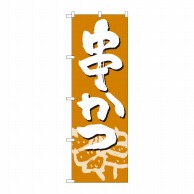 串かつ